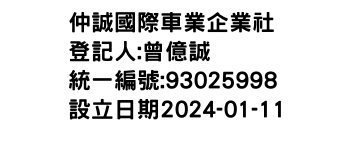 仲誠國際車業企業社
登記人:曾億誠
統一編號:93025998
設立日期2024-01-11